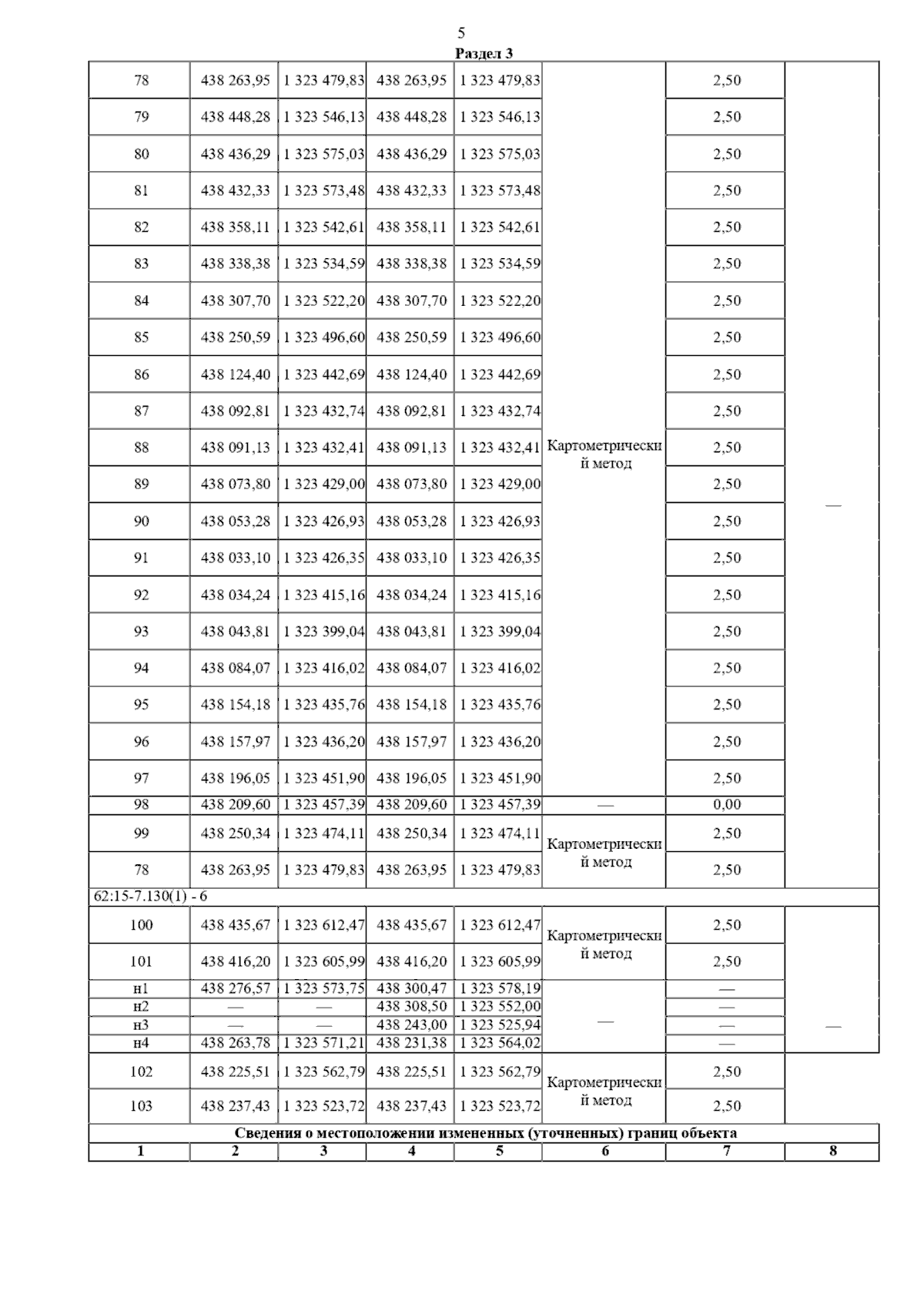 5

Раздел 3

| | | | | | | | |
|---|---|---|---|---|---|---|---|
| 78 | 438 263,95 | 1 323 479,83 | 438 263,95 | 1 323 479,83 | Картометрический метод | 2,50 | — |
| 79 | 438 448,28 | 1 323 546,13 | 438 448,28 | 1 323 546,13 | | 2,50 | |
| 80 | 438 436,29 | 1 323 575,03 | 438 436,29 | 1 323 575,03 | | 2,50 | |
| 81 | 438 432,33 | 1 323 573,48 | 438 432,33 | 1 323 573,48 | | 2,50 | |
| 82 | 438 358,11 | 1 323 542,61 | 438 358,11 | 1 323 542,61 | | 2,50 | |
| 83 | 438 338,38 | 1 323 534,59 | 438 338,38 | 1 323 534,59 | | 2,50 | |
| 84 | 438 307,70 | 1 323 522,20 | 438 307,70 | 1 323 522,20 | | 2,50 | |
| 85 | 438 250,59 | 1 323 496,60 | 438 250,59 | 1 323 496,60 | | 2,50 | |
| 86 | 438 124,40 | 1 323 442,69 | 438 124,40 | 1 323 442,69 | | 2,50 | |
| 87 | 438 092,81 | 1 323 432,74 | 438 092,81 | 1 323 432,74 | | 2,50 | |
| 88 | 438 091,13 | 1 323 432,41 | 438 091,13 | 1 323 432,41 | | 2,50 | |
| 89 | 438 073,80 | 1 323 429,00 | 438 073,80 | 1 323 429,00 | | 2,50 | |
| 90 | 438 053,28 | 1 323 426,93 | 438 053,28 | 1 323 426,93 | | 2,50 | |
| 91 | 438 033,10 | 1 323 426,35 | 438 033,10 | 1 323 426,35 | | 2,50 | |
| 92 | 438 034,24 | 1 323 415,16 | 438 034,24 | 1 323 415,16 | | 2,50 | |
| 93 | 438 043,81 | 1 323 399,04 | 438 043,81 | 1 323 399,04 | | 2,50 | |
| 94 | 438 084,07 | 1 323 416,02 | 438 084,07 | 1 323 416,02 | | 2,50 | |
| 95 | 438 154,18 | 1 323 435,76 | 438 154,18 | 1 323 435,76 | | 2,50 | |
| 96 | 438 157,97 | 1 323 436,20 | 438 157,97 | 1 323 436,20 | | 2,50 | |
| 97 | 438 196,05 | 1 323 451,90 | 438 196,05 | 1 323 451,90 | | 2,50 | |
| 98 | 438 209,60 | 1 323 457,39 | 438 209,60 | 1 323 457,39 | — | 0,00 | |
| 99 | 438 250,34 | 1 323 474,11 | 438 250,34 | 1 323 474,11 | Картометрический метод | 2,50 | |
| 78 | 438 263,95 | 1 323 479,83 | 438 263,95 | 1 323 479,83 | | 2,50 | |
| 62:15-7.130(1) - 6 | | | | | | | |
| 100 | 438 435,67 | 1 323 612,47 | 438 435,67 | 1 323 612,47 | Картометрический метод | 2,50 | — |
| 101 | 438 416,20 | 1 323 605,99 | 438 416,20 | 1 323 605,99 | | 2,50 | |
| н1 | 438 276,57 | 1 323 573,75 | 438 300,47 | 1 323 578,19 | — | — | |
| н2 | — | — | 438 308,50 | 1 323 552,00 | | — | |
| н3 | — | — | 438 243,00 | 1 323 525,94 | | — | |
| н4 | 438 263,78 | 1 323 571,21 | 438 231,38 | 1 323 564,02 | | — | |
| 102 | 438 225,51 | 1 323 562,79 | 438 225,51 | 1 323 562,79 | Картометрический метод | 2,50 | |
| 103 | 438 237,43 | 1 323 523,72 | 438 237,43 | 1 323 523,72 | | 2,50 | |
| Сведения о местоположении измененных (уточненных) границ объекта | | | | | | | |
| 1 | 2 | 3 | 4 | 5 | 6 | 7 | 8 |